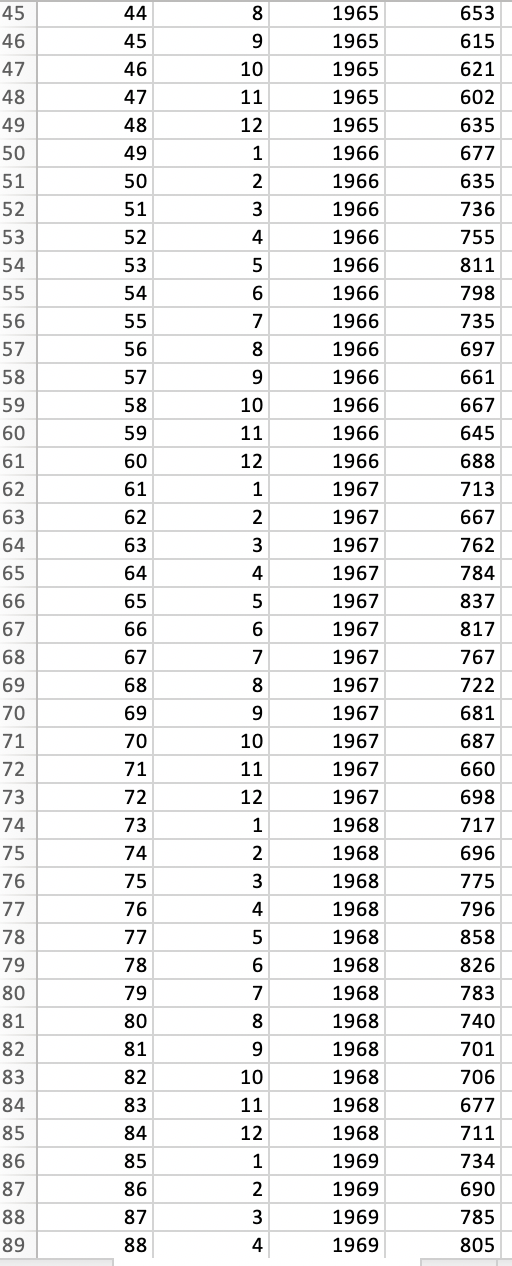 | 45 | 44 | 8 | 1965 | 653 |
|---|---|---|---|---|
| 46 | 45 | 9 | 1965 | 615 |
| 47 | 46 | 10 | 1965 | 621 |
| 48 | 47 | 11 | 1965 | 602 |
| 49 | 48 | 12 | 1965 | 635 |
| 50 | 49 | 1 | 1966 | 677 |
| 51 | 50 | 2 | 1966 | 635 |
| 52 | 51 | 3 | 1966 | 736 |
| 53 | 52 | 4 | 1966 | 755 |
| 54 | 53 | 5 | 1966 | 811 |
| 55 | 54 | 6 | 1966 | 798 |
| 56 | 55 | 7 | 1966 | 735 |
| 57 | 56 | 8 | 1966 | 697 |
| 58 | 57 | 9 | 1966 | 661 |
| 59 | 58 | 10 | 1966 | 667 |
| 60 | 59 | 11 | 1966 | 645 |
| 61 | 60 | 12 | 1966 | 688 |
| 62 | 61 | 1 | 1967 | 713 |
| 63 | 62 | 2 | 1967 | 667 |
| 64 | 63 | 3 | 1967 | 762 |
| 65 | 64 | 4 | 1967 | 784 |
| 66 | 65 | 5 | 1967 | 837 |
| 67 | 66 | 6 | 1967 | 817 |
| 68 | 67 | 7 | 1967 | 767 |
| 69 | 68 | 8 | 1967 | 722 |
| 70 | 69 | 9 | 1967 | 681 |
| 71 | 70 | 10 | 1967 | 687 |
| 72 | 71 | 11 | 1967 | 660 |
| 73 | 72 | 12 | 1967 | 698 |
| 74 | 73 | 1 | 1968 | 717 |
| 75 | 74 | 2 | 1968 | 696 |
| 76 | 75 | 3 | 1968 | 775 |
| 77 | 76 | 4 | 1968 | 796 |
| 78 | 77 | 5 | 1968 | 858 |
| 79 | 78 | 6 | 1968 | 826 |
| 80 | 79 | 7 | 1968 | 783 |
| 81 | 80 | 8 | 1968 | 740 |
| 82 | 81 | 9 | 1968 | 701 |
| 83 | 82 | 10 | 1968 | 706 |
| 84 | 83 | 11 | 1968 | 677 |
| 85 | 84 | 12 | 1968 | 711 |
| 86 | 85 | 1 | 1969 | 734 |
| 87 | 86 | 2 | 1969 | 690 |
| 88 | 87 | 3 | 1969 | 785 |
| 89 | 88 | 4 | 1969 | 805 |